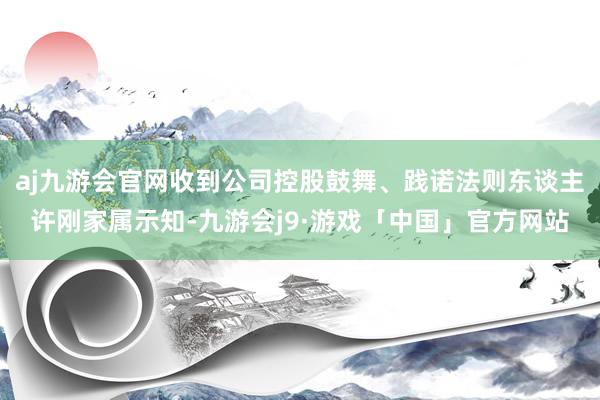 aj九游会官网收到公司控股鼓舞、践诺法则东谈主许刚家属示知-九游会j9·游戏「中国」官方网站